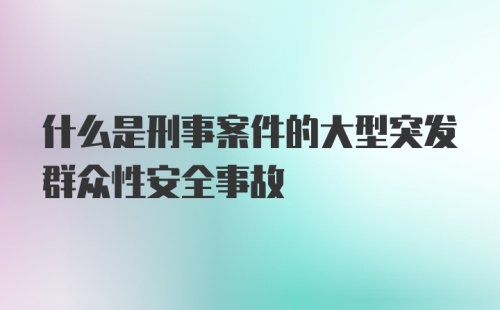 什么是刑事案件的大型突发群众性安全事故